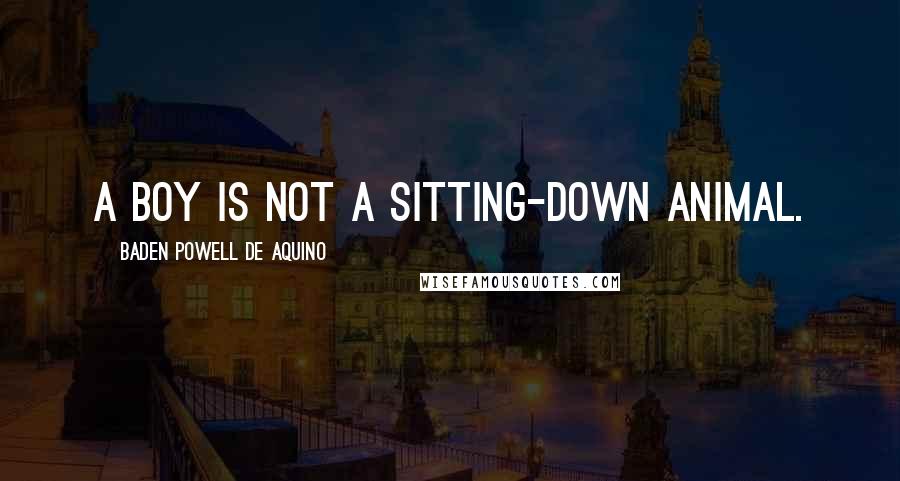 A BOY IS NOT A SITTING-DOWN ANIMAL.

BADEN POWELL DE AQUINO

WISEFAMOUSQUOTES.COM